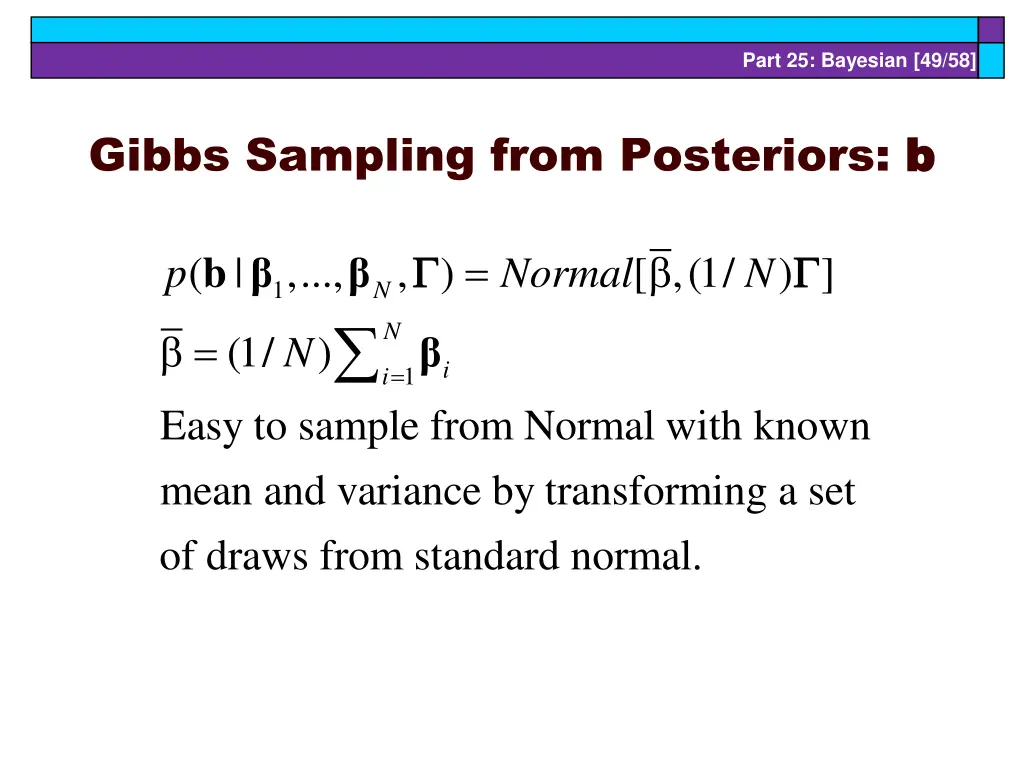 Part 25: Bayesian [49/58]

Gibbs Sampling from Posteriors: b

$p(\mathbf{b} \mid \boldsymbol{\beta}_1, ..., \boldsymbol{\beta}_N, \boldsymbol{\Gamma}) = Normal[\overline{\beta}, (1/N)\boldsymbol{\Gamma}]$

$\overline{\beta} = (1/N)\sum_{i=1}^{N} \boldsymbol{\beta}_i$

Easy to sample from Normal with known mean and variance by transforming a set of draws from standard normal.